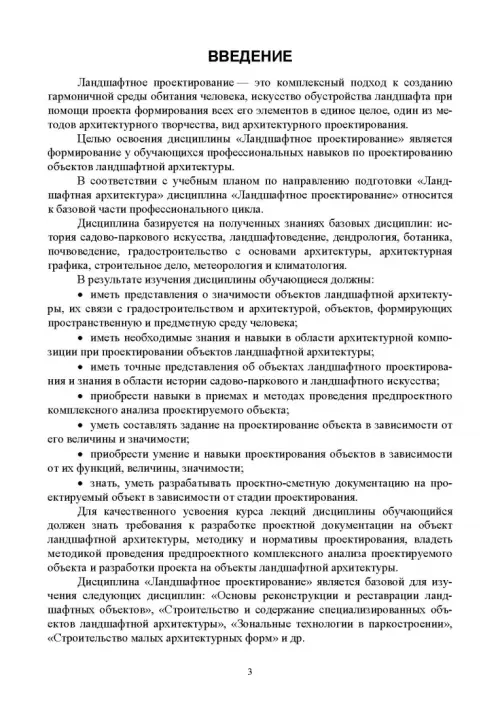 ВВЕДЕНИЕ

Ландшафтное проектирование — это комплексный подход к созданию гармоничной среды обитания человека, искусство обустройства ландшафта при помощи проекта формирования всех его элементов в единое целое, один из методов архитектурного творчества, вид архитектурного проектирования.

Целью освоения дисциплины «Ландшафтное проектирование» является формирование у обучающихся профессиональных навыков по проектированию объектов ландшафтной архитектуры.

В соответствии с учебным планом по направлению подготовки «Ландшафтная архитектура» дисциплина «Ландшафтное проектирование» относится к базовой части профессионального цикла.

Дисциплина базируется на полученных знаниях базовых дисциплин: история садово-паркового искусства, ландшафтоведение, дендрология, ботаника, почвоведение, градостроительство с основами архитектуры, архитектурная графика, строительное дело, метеорология и климатология.

В результате изучения дисциплины обучающиеся должны:

• иметь представления о значимости объектов ландшафтной архитектуры, их связи с градостроительством и архитектурой, объектов, формирующих пространственную и предметную среду человека;

• иметь необходимые знания и навыки в области архитектурной композиции при проектировании объектов ландшафтной архитектуры;

• иметь точные представления об объектах ландшафтного проектирования и знания в области истории садово-паркового и ландшафтного искусства;

• приобрести навыки в приемах и методах проведения предпроектного комплексного анализа проектируемого объекта;

• уметь составлять задание на проектирование объекта в зависимости от его величины и значимости;

• приобрести умение и навыки проектирования объектов в зависимости от их функций, величины, значимости;

• знать, уметь разрабатывать проектно-сметную документацию на проектируемый объект в зависимости от стадии проектирования.

Для качественного усвоения курса лекций дисциплины обучающийся должен знать требования к разработке проектной документации на объект ландшафтной архитектуры, методику и нормативы проектирования, владеть методикой проведения предпроектного комплексного анализа проектируемого объекта и разработки проекта на объекты ландшафтной архитектуры.

Дисциплина «Ландшафтное проектирование» является базовой для изучения следующих дисциплин: «Основы реконструкции и реставрации ландшафтных объектов», «Строительство и содержание специализированных объектов ландшафтной архитектуры», «Зональные технологии в паркостроении», «Строительство малых архитектурных форм» и др.

3